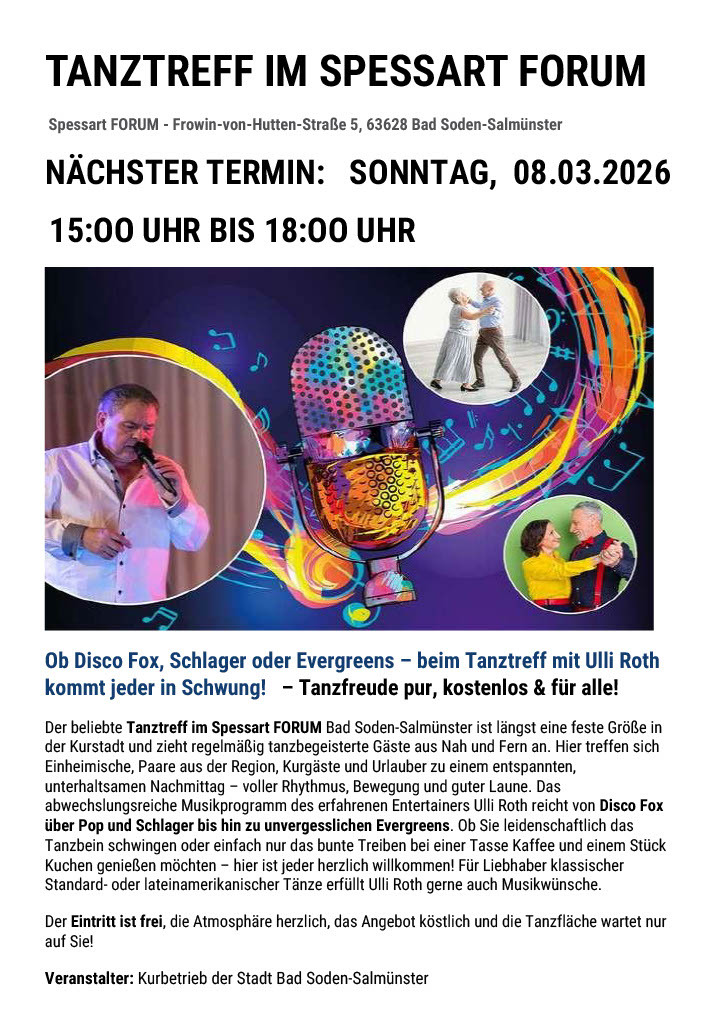 TANZTREFF IM SPESSART FORUM

Spessart FORUM - Frowin-von-Hutten-Straße 5, 63628 Bad Soden-Salmünster

NÄCHSTER TERMIN: SONNTAG, 08.03.2026

15:OO UHR BIS 18:OO UHR

Ob Disco Fox, Schlager oder Evergreens – beim Tanztreff mit Ulli Roth kommt jeder in Schwung! – Tanzfreude pur, kostenlos & für alle!

Der beliebte Tanztreff im Spessart FORUM Bad Soden-Salmünster ist längst eine feste Größe in der Kurstadt und zieht regelmäßig tanzbegeisterte Gäste aus Nah und Fern an. Hier treffen sich Einheimische, Paare aus der Region, Kurgäste und Urlauber zu einem entspannten, unterhaltsamen Nachmittag – voller Rhythmus, Bewegung und guter Laune. Das abwechslungsreiche Musikprogramm des erfahrenen Entertainers Ulli Roth reicht von Disco Fox über Pop und Schlager bis hin zu unvergesslichen Evergreens. Ob Sie leidenschaftlich das Tanzbein schwingen oder einfach nur das bunte Treiben bei einer Tasse Kaffee und einem Stück Kuchen genießen möchten – hier ist jeder herzlich willkommen! Für Liebhaber klassischer Standard- oder lateinamerikanischer Tänze erfüllt Ulli Roth gerne auch Musikwünsche.

Der Eintritt ist frei, die Atmosphäre herzlich, das Angebot köstlich und die Tanzfläche wartet nur auf Sie!

Veranstalter: Kurbetrieb der Stadt Bad Soden-Salmünster